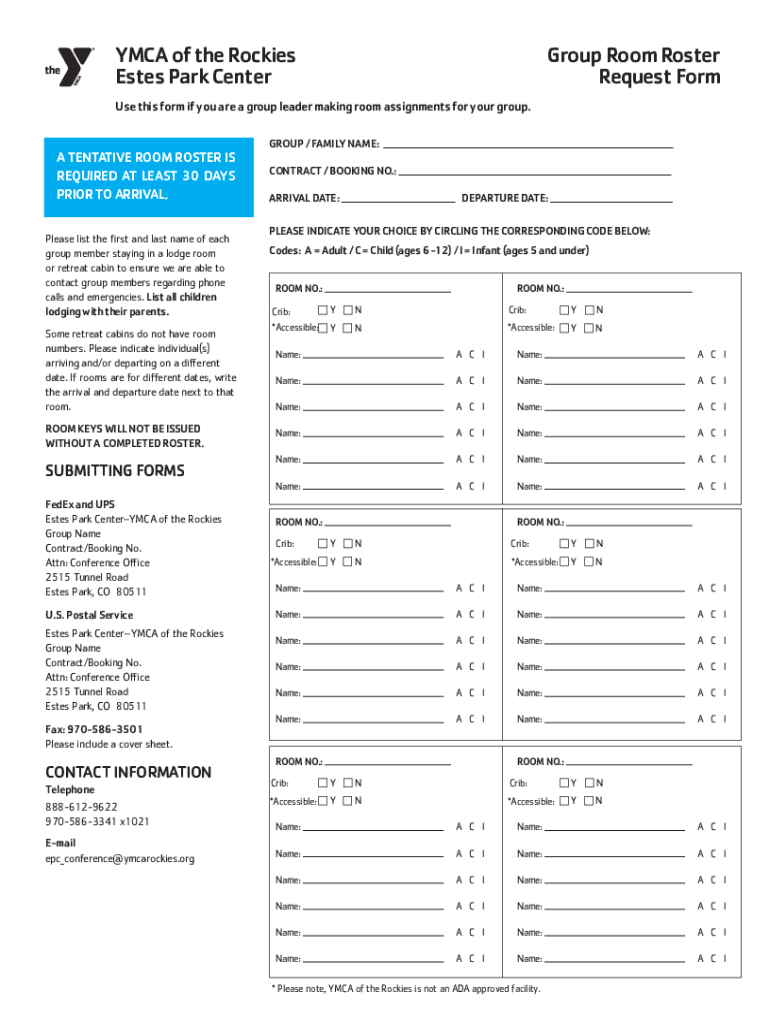 the

YMCA of the Rockies
Estes Park Center

Group Room Roster
Request Form

Use this form if you are a group leader making room assignments for your group.

A TENTATIVE ROOM ROSTER IS REQUIRED AT LEAST 30 DAYS PRIOR TO ARRIVAL.

Please list the first and last name of each group member staying in a lodge room or retreat cabin to ensure we are able to contact group members regarding phone calls and emergencies. List all children lodging with their parents.

Some retreat cabins do not have room numbers. Please indicate individual(s) arriving and/or departing on a different date. If rooms are for different dates, write the arrival and departure date next to that room.

ROOM KEYS WILL NOT BE ISSUED WITHOUT A COMPLETED ROSTER.

SUBMITTING FORMS

FedEx and UPS
Estes Park Center–YMCA of the Rockies
Group Name
Contract/Booking No.
Attn: Conference Office
2515 Tunnel Road
Estes Park, CO 80511

U.S. Postal Service
Estes Park Center–YMCA of the Rockies
Group Name
Contract/Booking No.
Attn: Conference Office
2515 Tunnel Road
Estes Park, CO 80511

Fax: 970-586-3501
Please include a cover sheet.

CONTACT INFORMATION

Telephone
888-612-9622
970-586-3341 x1021

E-mail
epc_conference@ymcarockies.org

GROUP / FAMILY NAME:
CONTRACT / BOOKING NO.:
ARRIVAL DATE: DEPARTURE DATE:

PLEASE INDICATE YOUR CHOICE BY CIRCLING THE CORRESPONDING CODE BELOW:
Codes: A = Adult / C = Child (ages 6 -12) / I = Infant (ages 5 and under)

ROOM NO.:
Crib: Y N
*Accessible: Y N
Name: A C I
Name: A C I
Name: A C I
Name: A C I
Name: A C I
Name: A C I

ROOM NO.:
Crib: Y N
*Accessible: Y N
Name: A C I
Name: A C I
Name: A C I
Name: A C I
Name: A C I
Name: A C I

ROOM NO.:
Crib: Y N
*Accessible: Y N
Name: A C I
Name: A C I
Name: A C I
Name: A C I
Name: A C I
Name: A C I

ROOM NO.:
Crib: Y N
*Accessible: Y N
Name: A C I
Name: A C I
Name: A C I
Name: A C I
Name: A C I
Name: A C I

ROOM NO.:
Crib: Y N
*Accessible: Y N
Name: A C I
Name: A C I
Name: A C I
Name: A C I
Name: A C I
Name: A C I

ROOM NO.:
Crib: Y N
*Accessible: Y N
Name: A C I
Name: A C I
Name: A C I
Name: A C I
Name: A C I
Name: A C I

* Please note, YMCA of the Rockies is not an ADA approved facility.